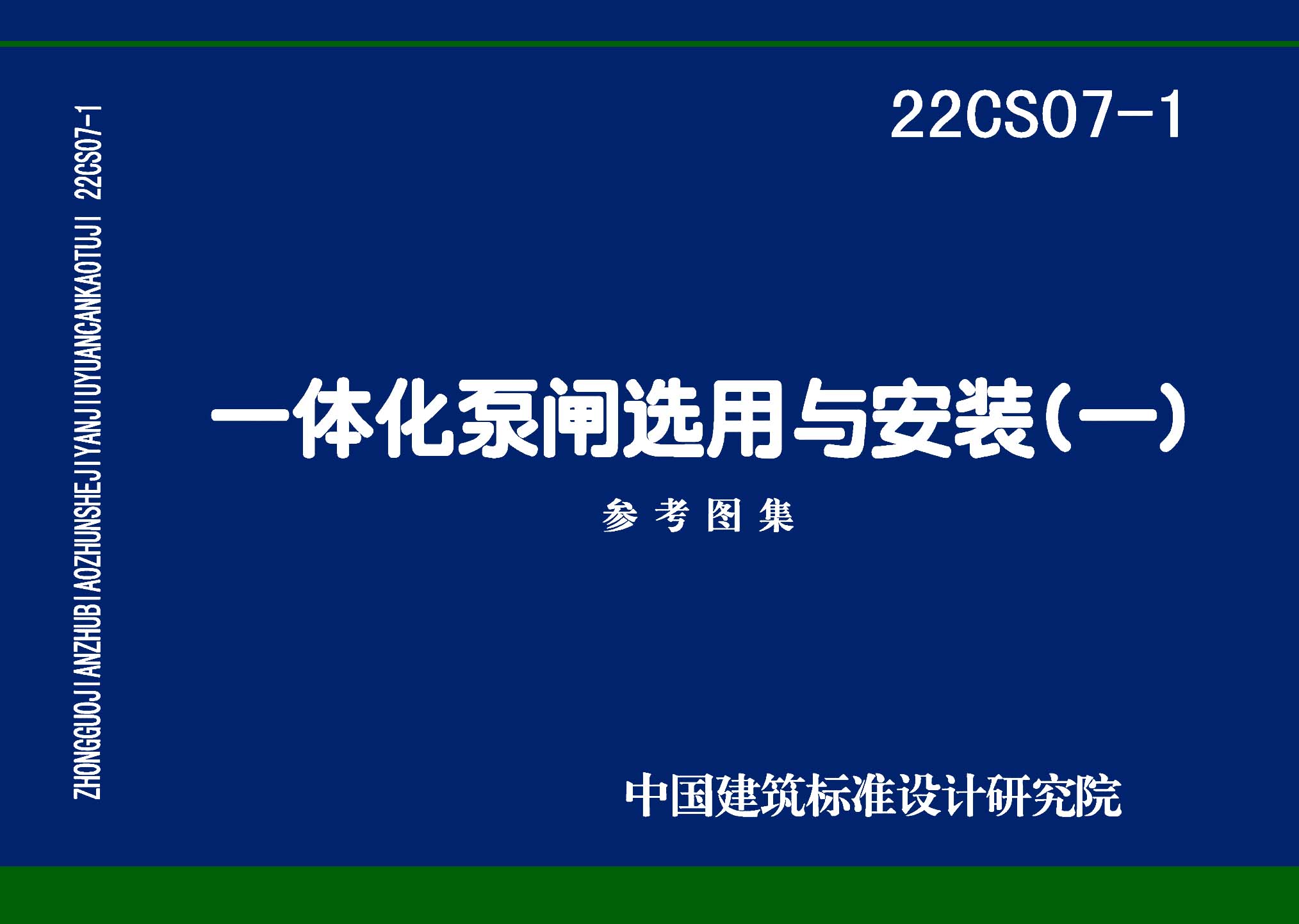 ZHONGGUOJIANZHUBIAOZHUNSHEJIYANJIUYUANCANKAOTUJI 22CS07-1

22CS07-1

一体化泵闸选用与安装(一)

参考图集

中国建筑标准设计研究院